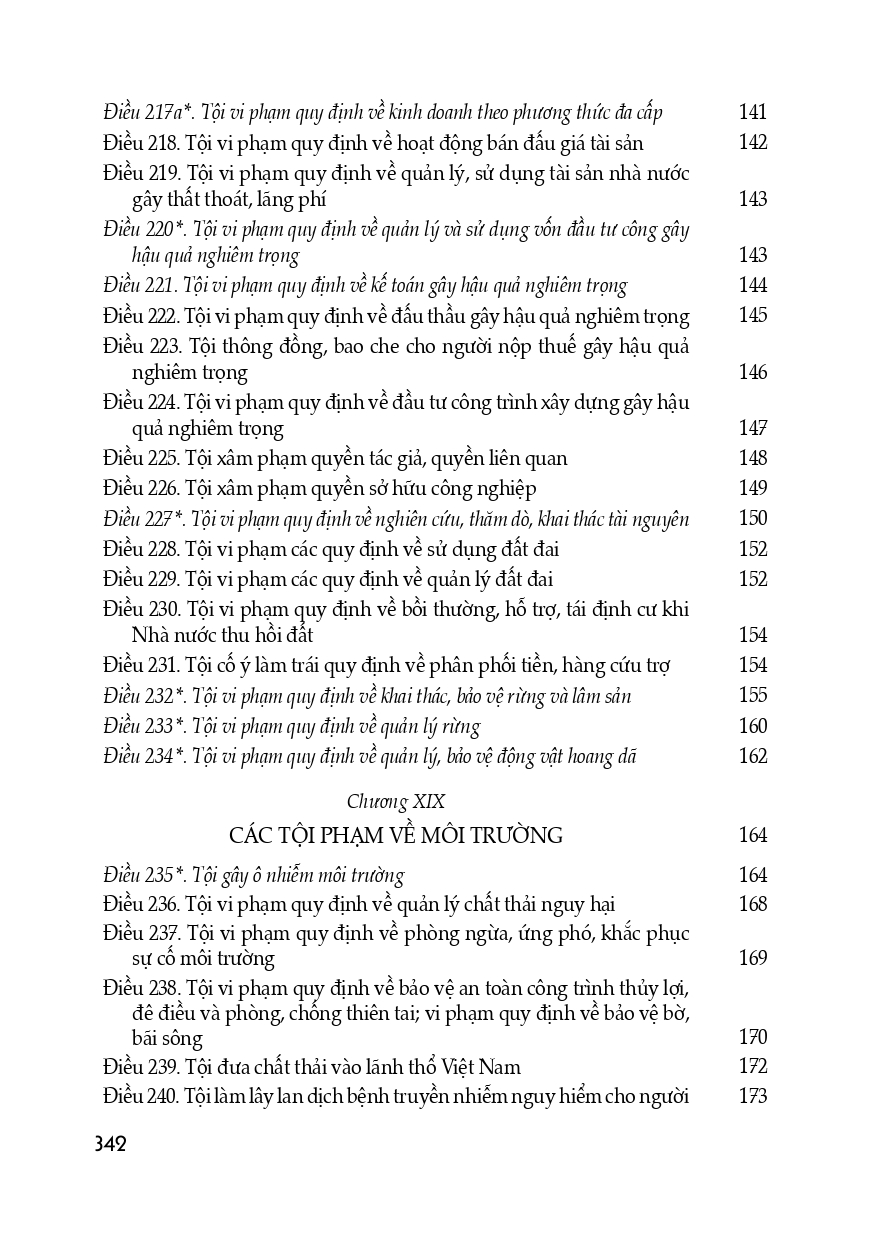 Điều 217a*. Tội vi phạm quy định về kinh doanh theo phương thức đa cấp 141
Điều 218. Tội vi phạm quy định về hoạt động bán đấu giá tài sản 142
Điều 219. Tội vi phạm quy định về quản lý, sử dụng tài sản nhà nước gây thất thoát, lãng phí 143
Điều 220*. Tội vi phạm quy định về quản lý và sử dụng vốn đầu tư công gây hậu quả nghiêm trọng 143
Điều 221. Tội vi phạm quy định về kế toán gây hậu quả nghiêm trọng 144
Điều 222. Tội vi phạm quy định về đấu thầu gây hậu quả nghiêm trọng 145
Điều 223. Tội thông đồng, bao che cho người nộp thuế gây hậu quả nghiêm trọng 146
Điều 224. Tội vi phạm quy định về đầu tư công trình xây dựng gây hậu quả nghiêm trọng 147
Điều 225. Tội xâm phạm quyền tác giả, quyền liên quan 148
Điều 226. Tội xâm phạm quyền sở hữu công nghiệp 149
Điều 227*. Tội vi phạm quy định về nghiên cứu, thăm dò, khai thác tài nguyên 150
Điều 228. Tội vi phạm các quy định về sử dụng đất đai 152
Điều 229. Tội vi phạm các quy định về quản lý đất đai 152
Điều 230. Tội vi phạm quy định về bồi thường, hỗ trợ, tái định cư khi Nhà nước thu hồi đất 154
Điều 231. Tội cố ý làm trái quy định về phân phối tiền, hàng cứu trợ 154
Điều 232*. Tội vi phạm quy định về khai thác, bảo vệ rừng và lâm sản 155
Điều 233*. Tội vi phạm quy định về quản lý rừng 160
Điều 234*. Tội vi phạm quy định về quản lý, bảo vệ động vật hoang dã 162

Chương XIX
CÁC TỘI PHẠM VỀ MÔI TRƯỜNG 164

Điều 235*. Tội gây ô nhiễm môi trường 164
Điều 236. Tội vi phạm quy định về quản lý chất thải nguy hại 168
Điều 237. Tội vi phạm quy định về phòng ngừa, ứng phó, khắc phục sự cố môi trường 169
Điều 238. Tội vi phạm quy định về bảo vệ an toàn công trình thủy lợi, đê điều và phòng, chống thiên tai; vi phạm quy định về bảo vệ bờ, bãi sông 170
Điều 239. Tội đưa chất thải vào lãnh thổ Việt Nam 172
Điều 240. Tội làm lây lan dịch bệnh truyền nhiễm nguy hiểm cho người 173

342